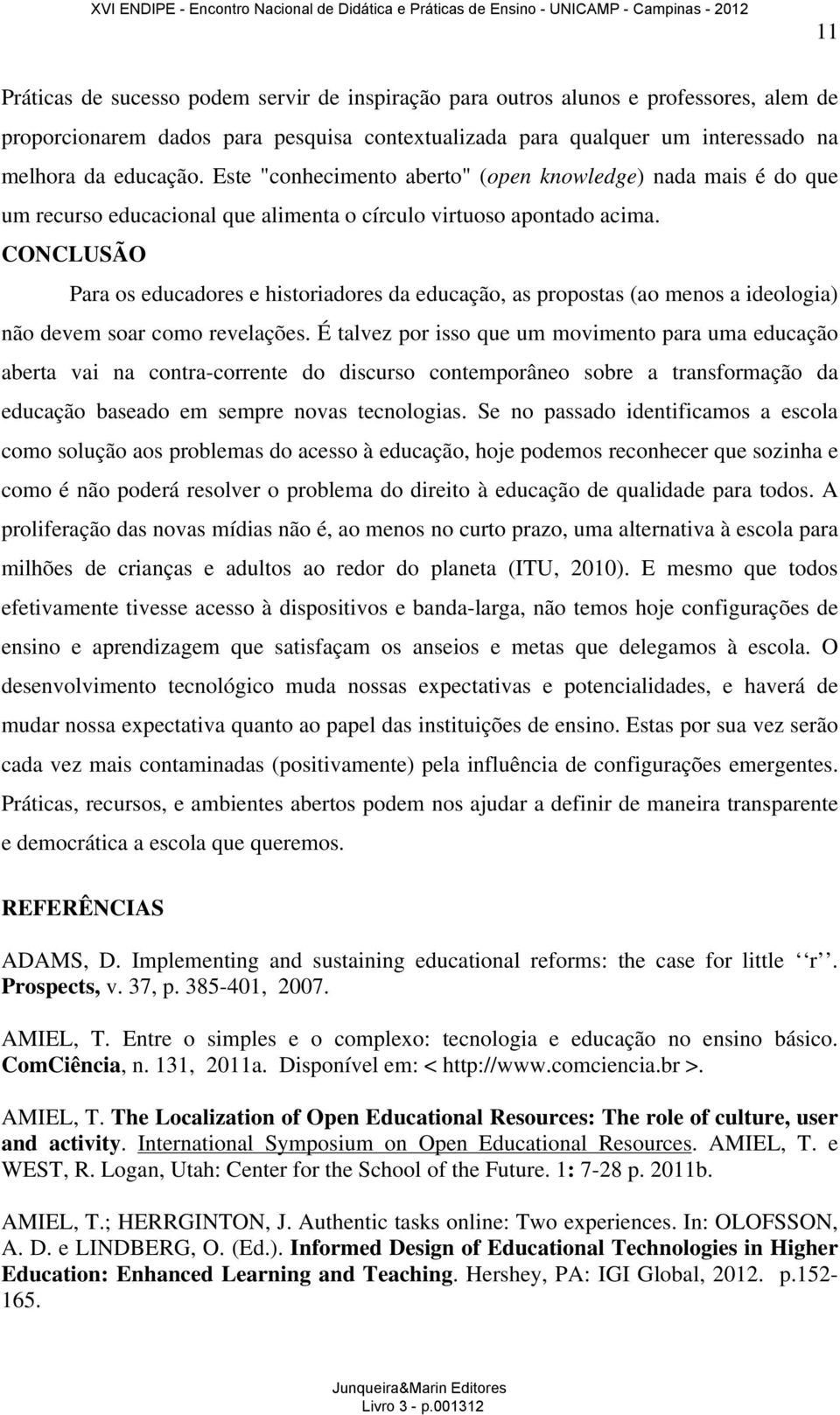 XVI ENDIPE - Encontro Nacional de Didática e Práticas de Ensino - UNICAMP - Campinas - 2012

11

Práticas de sucesso podem servir de inspiração para outros alunos e professores, alem de proporcionarem dados para pesquisa contextualizada para qualquer um interessado na melhora da educação. Este "conhecimento aberto" (open knowledge) nada mais é do que um recurso educacional que alimenta o círculo virtuoso apontado acima.

CONCLUSÃO

Para os educadores e historiadores da educação, as propostas (ao menos a ideologia) não devem soar como revelações. É talvez por isso que um movimento para uma educação aberta vai na contra-corrente do discurso contemporâneo sobre a transformação da educação baseado em sempre novas tecnologias. Se no passado identificamos a escola como solução aos problemas do acesso à educação, hoje podemos reconhecer que sozinha e como é não poderá resolver o problema do direito à educação de qualidade para todos. A proliferação das novas mídias não é, ao menos no curto prazo, uma alternativa à escola para milhões de crianças e adultos ao redor do planeta (ITU, 2010). E mesmo que todos efetivamente tivesse acesso à dispositivos e banda-larga, não temos hoje configurações de ensino e aprendizagem que satisfaçam os anseios e metas que delegamos à escola. O desenvolvimento tecnológico muda nossas expectativas e potencialidades, e haverá de mudar nossa expectativa quanto ao papel das instituições de ensino. Estas por sua vez serão cada vez mais contaminadas (positivamente) pela influência de configurações emergentes. Práticas, recursos, e ambientes abertos podem nos ajudar a definir de maneira transparente e democrática a escola que queremos.

REFERÊNCIAS

ADAMS, D. Implementing and sustaining educational reforms: the case for little ‘‘r’’. Prospects, v. 37, p. 385-401, 2007.

AMIEL, T. Entre o simples e o complexo: tecnologia e educação no ensino básico. ComCiência, n. 131, 2011a. Disponível em: < http://www.comciencia.br >.

AMIEL, T. The Localization of Open Educational Resources: The role of culture, user and activity. International Symposium on Open Educational Resources. AMIEL, T. e WEST, R. Logan, Utah: Center for the School of the Future. 1: 7-28 p. 2011b.

AMIEL, T.; HERRGINTON, J. Authentic tasks online: Two experiences. In: OLOFSSON, A. D. e LINDBERG, O. (Ed.). Informed Design of Educational Technologies in Higher Education: Enhanced Learning and Teaching. Hershey, PA: IGI Global, 2012. p.152-165.

Junqueira&Marin Editores
Livro 3 - p.001312